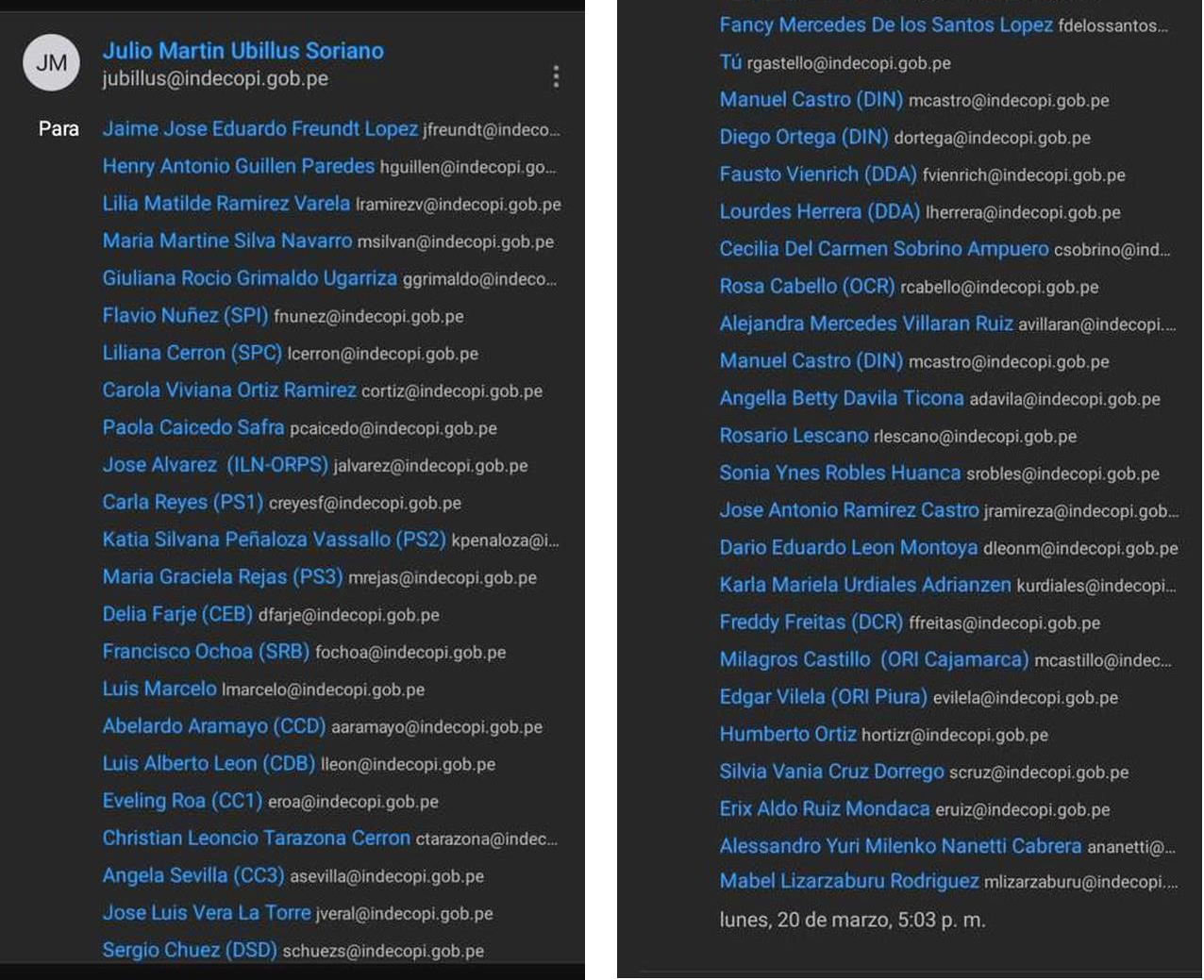 JM
Julio Martin Ubillus Soriano
jubillus@indecopi.gob.pe

Para Jaime Jose Eduardo Freundt Lopez jfreundt@indeco...
Henry Antonio Guillen Paredes hguillen@indecopi.go...
Lilia Matilde Ramirez Varela lramirezv@indecopi.gob.pe
Maria Martine Silva Navarro msilvan@indecopi.gob.pe
Giuliana Rocio Grimaldo Ugarriza ggrimaldo@indeco...
Flavio Nuñez (SPI) fnunez@indecopi.gob.pe
Liliana Cerron (SPC) lcerron@indecopi.gob.pe
Carola Viviana Ortiz Ramirez cortiz@indecopi.gob.pe
Paola Caicedo Safra pcaicedo@indecopi.gob.pe
Jose Alvarez (ILN-ORPS) jalvarez@indecopi.gob.pe
Carla Reyes (PS1) creyesf@indecopi.gob.pe
Katia Silvana Peñaloza Vassallo (PS2) kpenaloza@i...
Maria Graciela Rejas (PS3) mrejas@indecopi.gob.pe
Delia Farje (CEB) dfarje@indecopi.gob.pe
Francisco Ochoa (SRB) fochoa@indecopi.gob.pe
Luis Marcelo lmarcelo@indecopi.gob.pe
Abelardo Aramayo (CCD) aaramayo@indecopi.gob.pe
Luis Alberto Leon (CDB) lleon@indecopi.gob.pe
Eveling Roa (CC1) eroa@indecopi.gob.pe
Christian Leoncio Tarazona Cerron ctarazona@indec...
Angela Sevilla (CC3) asevilla@indecopi.gob.pe
Jose Luis Vera La Torre jveral@indecopi.gob.pe
Sergio Chuez (DSD) schuezs@indecopi.gob.pe

Fancy Mercedes De los Santos Lopez fdelossantos...
Tú rgastello@indecopi.gob.pe
Manuel Castro (DIN) mcastro@indecopi.gob.pe
Diego Ortega (DIN) dortega@indecopi.gob.pe
Fausto Vienrich (DDA) fvienrich@indecopi.gob.pe
Lourdes Herrera (DDA) lherrera@indecopi.gob.pe
Cecilia Del Carmen Sobrino Ampuero csobrino@ind...
Rosa Cabello (OCR) rcabello@indecopi.gob.pe
Alejandra Mercedes Villaran Ruiz avillaran@indecopi....
Manuel Castro (DIN) mcastro@indecopi.gob.pe
Angella Betty Davila Ticona adavila@indecopi.gob.pe
Rosario Lescano rlescano@indecopi.gob.pe
Sonia Ynes Robles Huanca srobles@indecopi.gob.pe
Jose Antonio Ramirez Castro jramireza@indecopi.gob...
Dario Eduardo Leon Montoya dleonm@indecopi.gob.pe
Karla Mariela Urdiales Adrianzen kurdiales@indecopi...
Freddy Freitas (DCR) ffreitas@indecopi.gob.pe
Milagros Castillo (ORI Cajamarca) mcastillo@indec...
Edgar Vilela (ORI Piura) evilela@indecopi.gob.pe
Humberto Ortiz hortizr@indecopi.gob.pe
Silvia Vania Cruz Dorrego scruz@indecopi.gob.pe
Erix Aldo Ruiz Mondaca eruiz@indecopi.gob.pe
Alessandro Yuri Milenko Nanetti Cabrera ananetti@...
Mabel Lizarzaburu Rodriguez mlizarzaburu@indecopi....
lunes, 20 de marzo, 5:03 p. m.